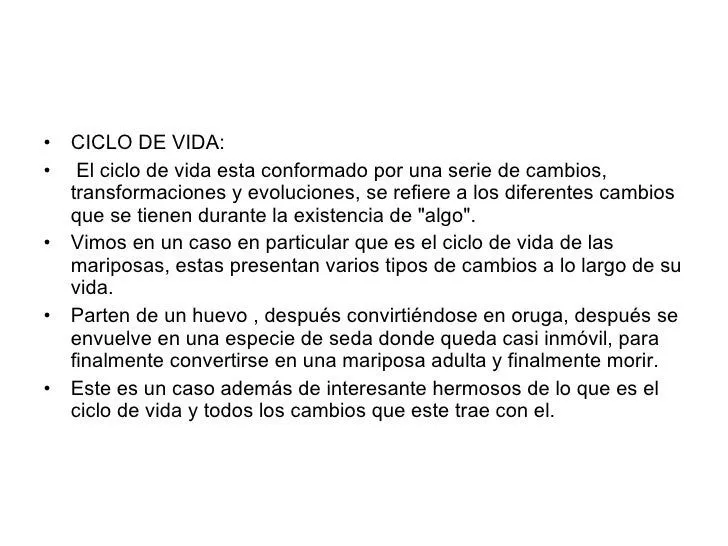 • CICLO DE VIDA:

• El ciclo de vida esta conformado por una serie de cambios, transformaciones y evoluciones, se refiere a los diferentes cambios que se tienen durante la existencia de "algo".

• Vimos en un caso en particular que es el ciclo de vida de las mariposas, estas presentan varios tipos de cambios a lo largo de su vida.

• Parten de un huevo , después convirtiéndose en oruga, después se envuelve en una especie de seda donde queda casi inmóvil, para finalmente convertirse en una mariposa adulta y finalmente morir.

• Este es un caso además de interesante hermosos de lo que es el ciclo de vida y todos los cambios que este trae con el.